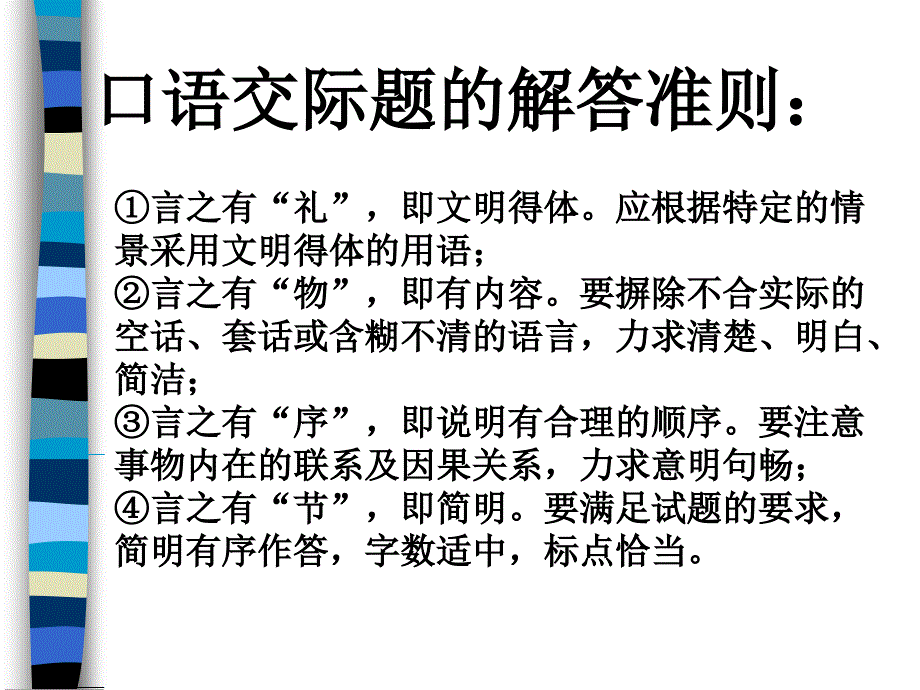 口语交际题的解答准则：

①言之有“礼”，即文明得体。应根据特定的情景采用文明得体的用语；
②言之有“物”，即有内容。要摒除不合实际的空话、套话或含糊不清的语言，力求清楚、明白、简洁；
③言之有“序”，即说明有合理的顺序。要注意事物内在的联系及因果关系，力求意明句畅；
④言之有“节”，即简明。要满足试题的要求，简明有序作答，字数适中，标点恰当。